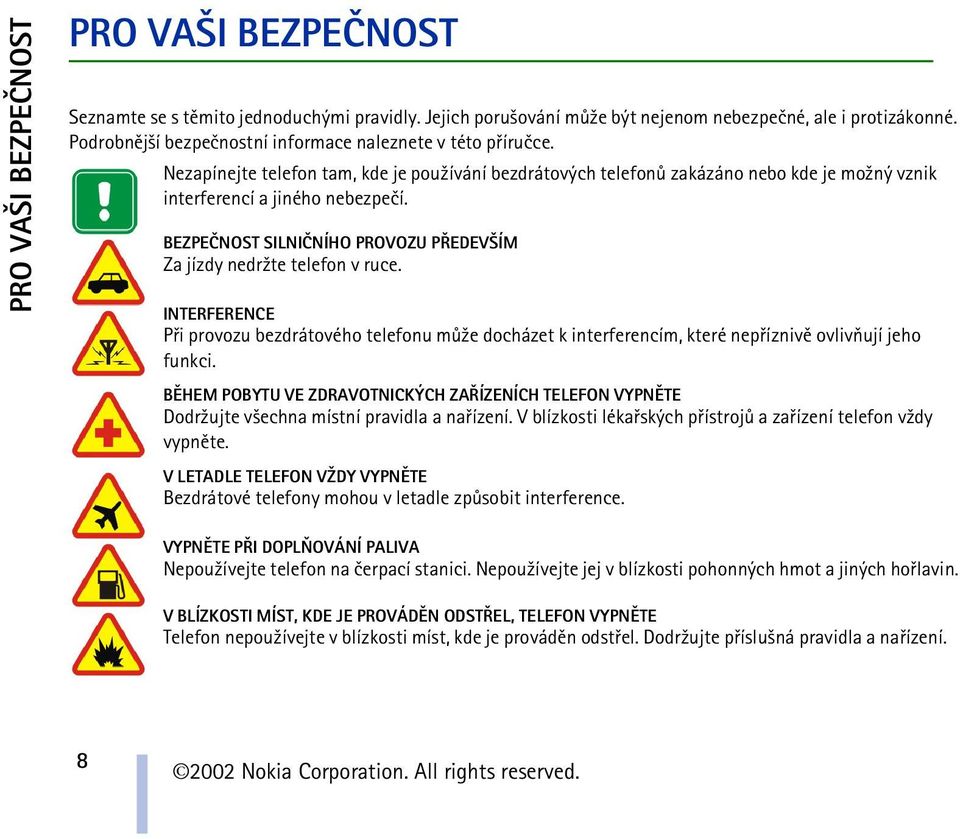 PRO VAŠI BEZPEČNOST

PRO VAŠI BEZPEČNOST

Seznamte se s těmito jednoduchými pravidly. Jejich porušování může být nejenom nebezpečné, ale i protizákonné. Podrobnější bezpečnostní informace naleznete v této příručce.

Nezapínejte telefon tam, kde je používání bezdrátových telefonů zakázáno nebo kde je možný vznik interferencí a jiného nebezpečí.

BEZPEČNOST SILNIČNÍHO PROVOZU PŘEDEVŠÍM
Za jízdy nedržte telefon v ruce.

INTERFERENCE
Při provozu bezdrátového telefonu může docházet k interferencím, které nepříznivě ovlivňují jeho funkci.

BĚHEM POBYTU VE ZDRAVOTNICKÝCH ZAŘÍZENÍCH TELEFON VYPNĚTE
Dodržujte všechna místní pravidla a nařízení. V blízkosti lékařských přístrojů a zařízení telefon vždy vypněte.

V LETADLE TELEFON VŽDY VYPNĚTE
Bezdrátové telefony mohou v letadle způsobit interference.

VYPNĚTE PŘI DOPLŇOVÁNÍ PALIVA
Nepoužívejte telefon na čerpací stanici. Nepoužívejte jej v blízkosti pohonných hmot a jiných hořlavin.

V BLÍZKOSTI MÍST, KDE JE PROVÁDĚN ODSTŘEL, TELEFON VYPNĚTE
Telefon nepoužívejte v blízkosti míst, kde je prováděn odstřel. Dodržujte příslušná pravidla a nařízení.

8

©2002 Nokia Corporation. All rights reserved.